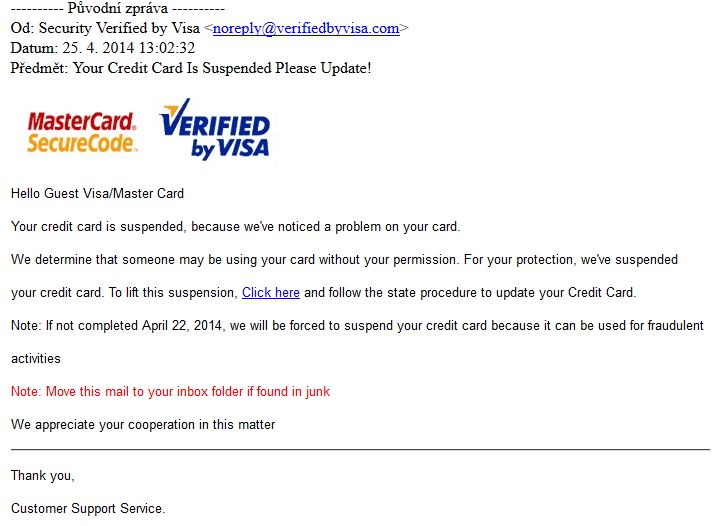 ---------- Původní zpráva ----------
Od: Security Verified by Visa <noreply@verifiedbyvisa.com>
Datum: 25. 4. 2014 13:02:32
Předmět: Your Credit Card Is Suspended Please Update!

MasterCard. SecureCode. VERIFIED by VISA

Hello Guest Visa/Master Card

Your credit card is suspended, because we've noticed a problem on your card.

We determine that someone may be using your card without your permission. For your protection, we've suspended your credit card. To lift this suspension, Click here and follow the state procedure to update your Credit Card.

Note: If not completed April 22, 2014, we will be forced to suspend your credit card because it can be used for fraudulent activities

Note: Move this mail to your inbox folder if found in junk

We appreciate your cooperation in this matter

Thank you,

Customer Support Service.